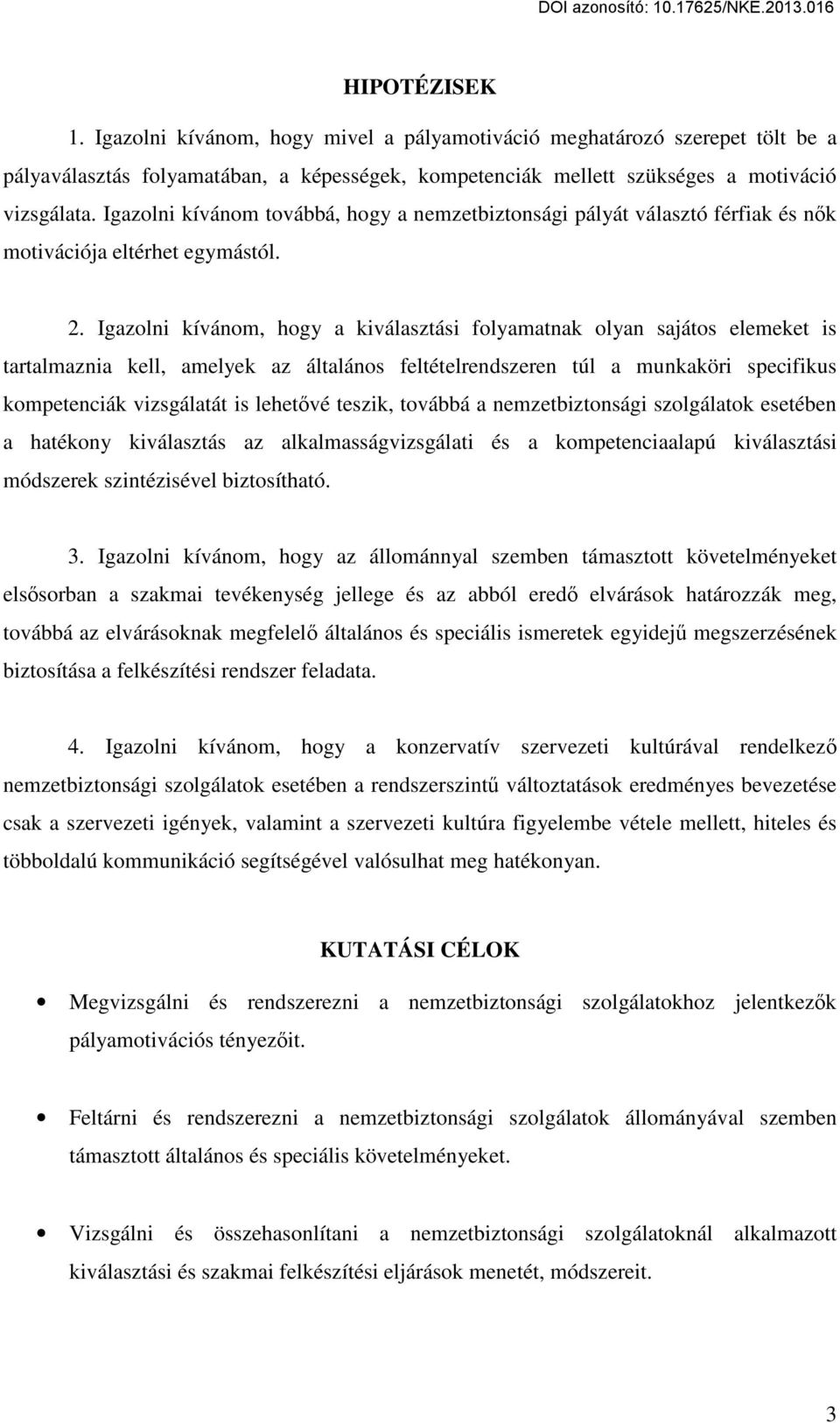 DOI azonosító: 10.17625/NKE.2013.016

HIPOTÉZISEK

1. Igazolni kívánom, hogy mivel a pályamotiváció meghatározó szerepet tölt be a pályaválasztás folyamatában, a képességek, kompetenciák mellett szükséges a motiváció vizsgálata. Igazolni kívánom továbbá, hogy a nemzetbiztonsági pályát választó férfiak és nők motivációja eltérhet egymástól.

2. Igazolni kívánom, hogy a kiválasztási folyamatnak olyan sajátos elemeket is tartalmaznia kell, amelyek az általános feltételrendszeren túl a munkaköri specifikus kompetenciák vizsgálatát is lehetővé teszik, továbbá a nemzetbiztonsági szolgálatok esetében a hatékony kiválasztás az alkalmasságvizsgálati és a kompetenciaalapú kiválasztási módszerek szintézisével biztosítható.

3. Igazolni kívánom, hogy az állománnyal szemben támasztott követelményeket elsősorban a szakmai tevékenység jellege és az abból eredő elvárások határozzák meg, továbbá az elvárásoknak megfelelő általános és speciális ismeretek egyidejű megszerzésének biztosítása a felkészítési rendszer feladata.

4. Igazolni kívánom, hogy a konzervatív szervezeti kultúrával rendelkező nemzetbiztonsági szolgálatok esetében a rendszerszintű változtatások eredményes bevezetése csak a szervezeti igények, valamint a szervezeti kultúra figyelembe vétele mellett, hiteles és többoldalú kommunikáció segítségével valósulhat meg hatékonyan.

KUTATÁSI CÉLOK

• Megvizsgálni és rendszerezni a nemzetbiztonsági szolgálatokhoz jelentkezők pályamotivációs tényezőit.

• Feltárni és rendszerezni a nemzetbiztonsági szolgálatok állományával szemben támasztott általános és speciális követelményeket.

• Vizsgálni és összehasonlítani a nemzetbiztonsági szolgálatoknál alkalmazott kiválasztási és szakmai felkészítési eljárások menetét, módszereit.

3